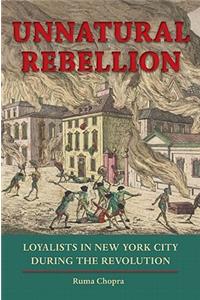 UNNATURAL REBELLION

LOYALISTS IN NEW YORK CITY DURING THE REVOLUTION

Ruma Chopra